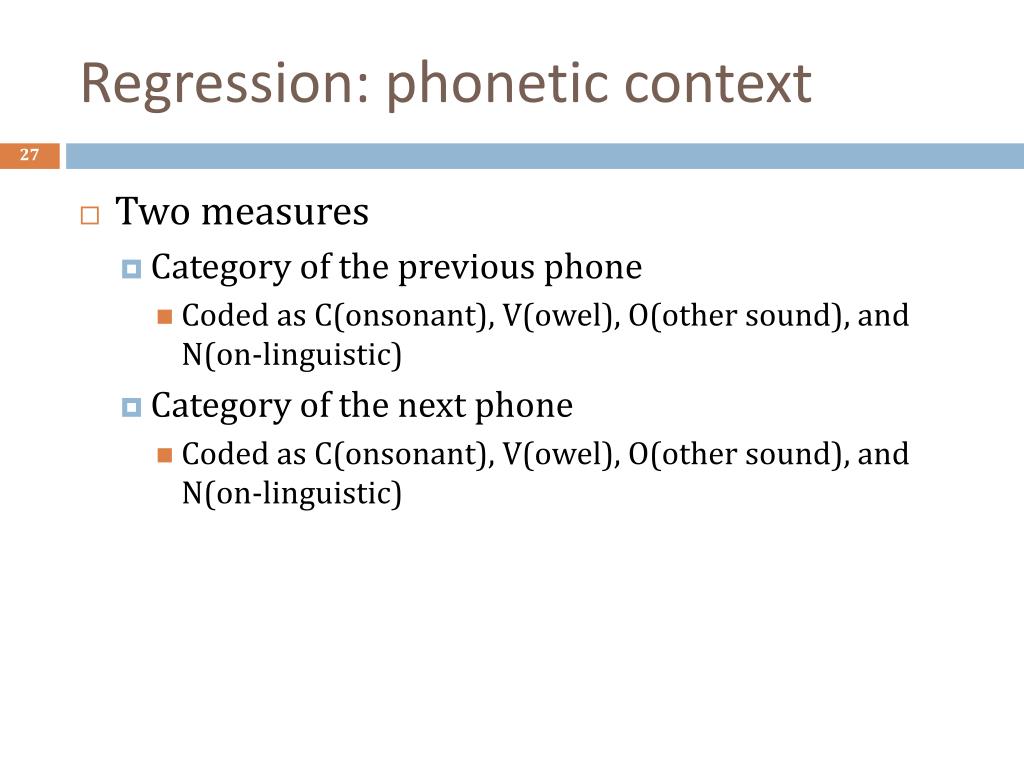 Regression: phonetic context

27

Two measures

Category of the previous phone

Coded as C(onsonant), V(owel), O(other sound), and N(on-linguistic)

Category of the next phone

Coded as C(onsonant), V(owel), O(other sound), and N(on-linguistic)